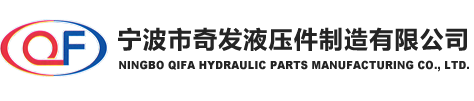 QF
宁波市奇发液压件制造有限公司
NINGBO QIFA HYDRAULIC PARTS MANUFACTURING CO., LTD.